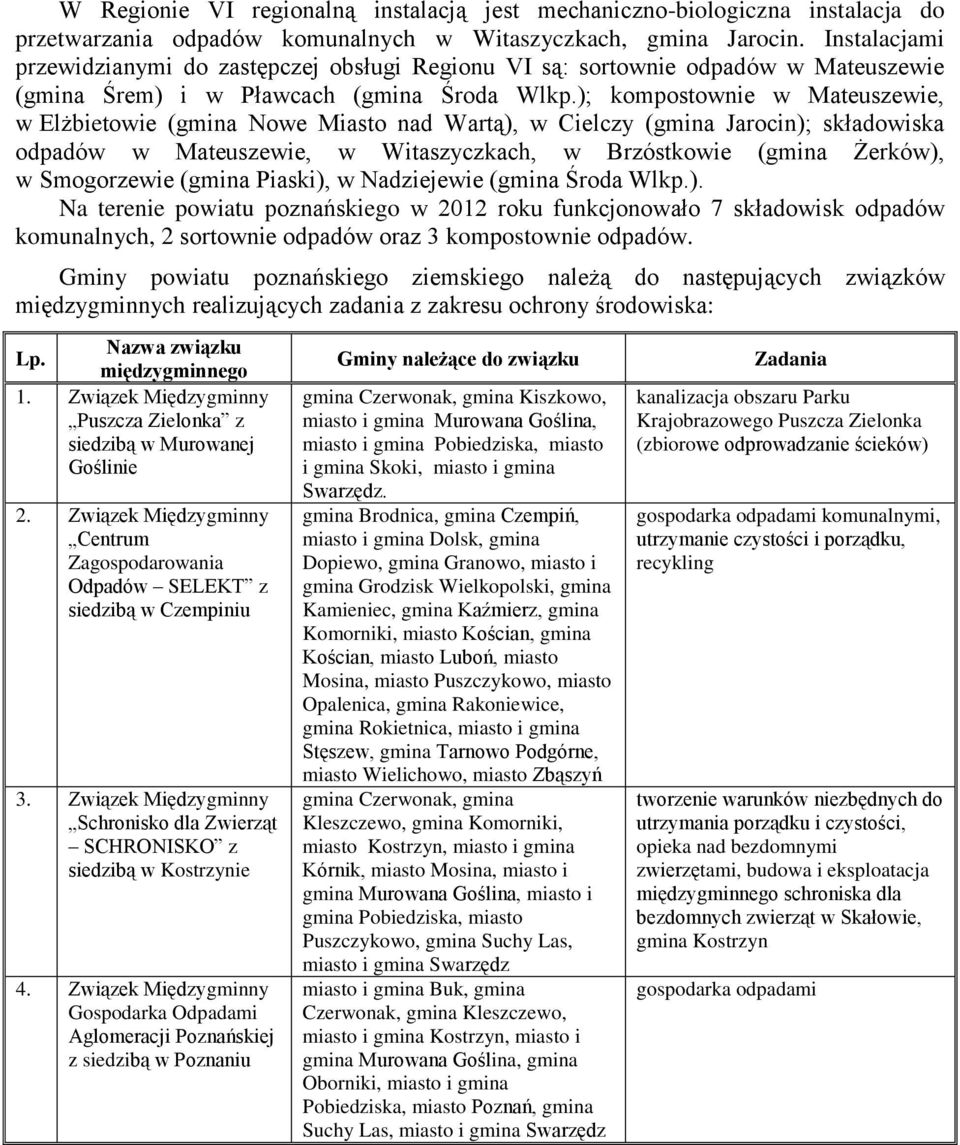 W Regionie VI regionalną instalacją jest mechaniczno-biologiczna instalacja do przetwarzania odpadów komunalnych w Witaszyczkach, gmina Jarocin. Instalacjami przewidzianymi do zastępczej obsługi Regionu VI są: sortownie odpadów w Mateuszewie (gmina Śrem) i w Pławcach (gmina Środa Wlkp.); kompostownie w Mateuszewie, w Elżbietowie (gmina Nowe Miasto nad Wartą), w Cielczy (gmina Jarocin); składowiska odpadów w Mateuszewie, w Witaszyczkach, w Brzóstkowie (gmina Żerków), w Smogorzewie (gmina Piaski), w Nadziejewie (gmina Środa Wlkp.).

Na terenie powiatu poznańskiego w 2012 roku funkcjonowało 7 składowisk odpadów komunalnych, 2 sortownie odpadów oraz 3 kompostownie odpadów.

Gminy powiatu poznańskiego ziemskiego należą do następujących związków międzygminnych realizujących zadania z zakresu ochrony środowiska:

| Lp. | Nazwa związku międzygminnego | Gminy należące do związku | Zadania |
|---|---|---|---|
| 1. | Związek Międzygminny „Puszcza Zielonka” z siedzibą w Murowanej Goślinie | gmina Czerwonak, gmina Kiszkowo, miasto i gmina Murowana Goślina, miasto i gmina Pobiedziska, miasto i gmina Skoki, miasto i gmina Swarzędz. | kanalizacja obszaru Parku Krajobrazowego Puszcza Zielonka (zbiorowe odprowadzanie ścieków) |
| 2. | Związek Międzygminny „Centrum Zagospodarowania Odpadów – SELEKT” z siedzibą w Czempiniu | gmina Brodnica, gmina Czempiń, miasto i gmina Dolsk, gmina Dopiewo, gmina Granowo, miasto i gmina Grodzisk Wielkopolski, gmina Kamieniec, gmina Kaźmierz, gmina Komorniki, miasto Kościan, gmina Kościan, miasto Luboń, miasto Mosina, miasto Puszczykowo, miasto Opalenica, gmina Rakoniewice, gmina Rokietnica, miasto i gmina Stęszew, gmina Tarnowo Podgórne, miasto Wielichowo, miasto Zbąszyń | gospodarka odpadami komunalnymi, utrzymanie czystości i porządku, recykling |
| 3. | Związek Międzygminny „Schronisko dla Zwierząt – SCHRONISKO” z siedzibą w Kostrzynie | gmina Czerwonak, gmina Kleszczewo, gmina Komorniki, miasto Kostrzyn, miasto i gmina Kórnik, miasto Mosina, miasto i gmina Murowana Goślina, miasto i gmina Pobiedziska, miasto Puszczykowo, gmina Suchy Las, miasto i gmina Swarzędz | tworzenie warunków niezbędnych do utrzymania porządku i czystości, opieka nad bezdomnymi zwierzętami, budowa i eksploatacja międzygminnego schroniska dla bezdomnych zwierząt w Skałowie, gmina Kostrzyn |
| 4. | Związek Międzygminny Gospodarka Odpadami Aglomeracji Poznańskiej z siedzibą w Poznaniu | miasto i gmina Buk, gmina Czerwonak, gmina Kleszczewo, miasto i gmina Kostrzyn, miasto i gmina Murowana Goślina, gmina Oborniki, miasto i gmina Pobiedziska, miasto Poznań, gmina Suchy Las, miasto i gmina Swarzędz | gospodarka odpadami |